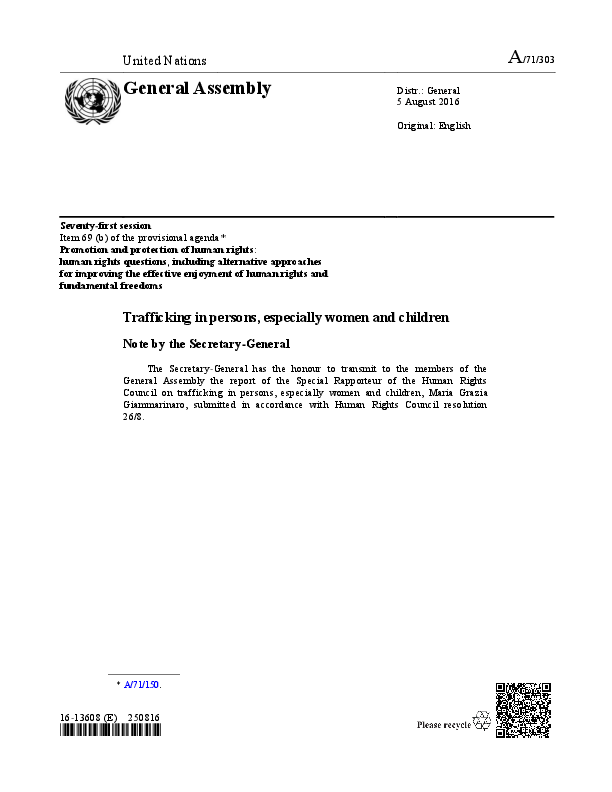 United Nations

A/71/303

General Assembly

Distr.: General
5 August 2016

Original: English

Seventy-first session
Item 69 (b) of the provisional agenda*
Promotion and protection of human rights: human rights questions, including alternative approaches for improving the effective enjoyment of human rights and fundamental freedoms

Trafficking in persons, especially women and children

Note by the Secretary-General

The Secretary-General has the honour to transmit to the members of the General Assembly the report of the Special Rapporteur of the Human Rights Council on trafficking in persons, especially women and children, Maria Grazia Giammarinaro, submitted in accordance with Human Rights Council resolution 26/8.

* A/71/150.

16-13608 (E) 250816

Please recycle